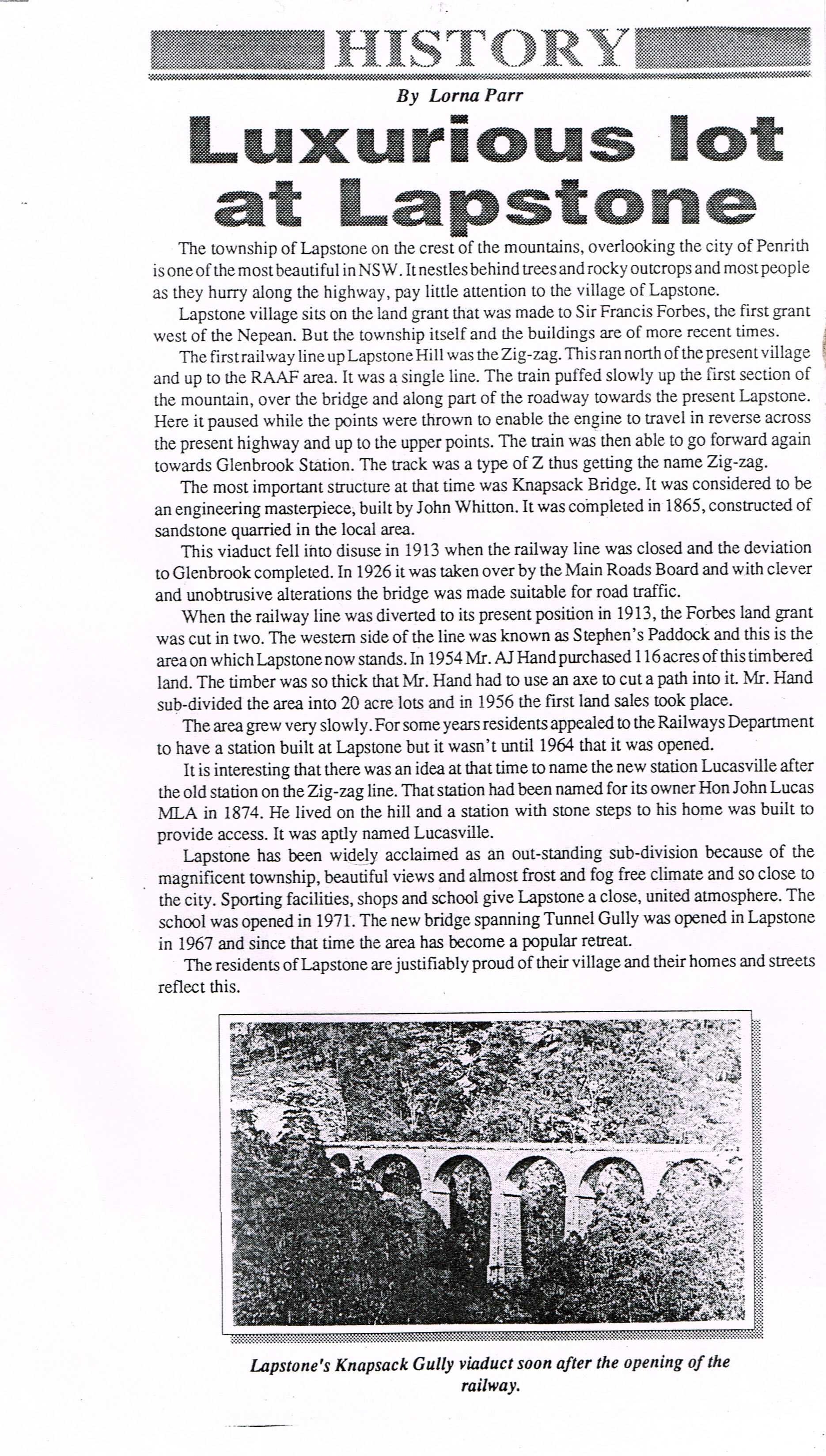 HISTORY

By Lorna Parr

Luxurious lot at Lapstone

The township of Lapstone on the crest of the mountains, overlooking the city of Penrith is one of the most beautiful in NSW. It nestles behind trees and rocky outcrops and most people as they hurry along the highway, pay little attention to the village of Lapstone.

Lapstone village sits on the land grant that was made to Sir Francis Forbes, the first grant west of the Nepean. But the township itself and the buildings are of more recent times.

The first railway line up Lapstone Hill was the Zig-zag. This ran north of the present village and up to the RAAF area. It was a single line. The train puffed slowly up the first section of the mountain, over the bridge and along part of the roadway towards the present Lapstone. Here it paused while the points were thrown to enable the engine to travel in reverse across the present highway and up to the upper points. The train was then able to go forward again towards Glenbrook Station. The track was a type of Z thus getting the name Zig-zag.

The most important structure at that time was Knapsack Bridge. It was considered to be an engineering masterpiece, built by John Whitton. It was completed in 1865, constructed of sandstone quarried in the local area.

This viaduct fell into disuse in 1913 when the railway line was closed and the deviation to Glenbrook completed. In 1926 it was taken over by the Main Roads Board and with clever and unobtrusive alterations the bridge was made suitable for road traffic.

When the railway line was diverted to its present position in 1913, the Forbes land grant was cut in two. The western side of the line was known as Stephen's Paddock and this is the area on which Lapstone now stands. In 1954 Mr. AJ Hand purchased 116 acres of this timbered land. The timber was so thick that Mr. Hand had to use an axe to cut a path into it. Mr. Hand sub-divided the area into 20 acre lots and in 1956 the first land sales took place.

The area grew very slowly. For some years residents appealed to the Railways Department to have a station built at Lapstone but it wasn't until 1964 that it was opened.

It is interesting that there was an idea at that time to name the new station Lucasville after the old station on the Zig-zag line. That station had been named for its owner Hon John Lucas MLA in 1874. He lived on the hill and a station with stone steps to his home was built to provide access. It was aptly named Lucasville.

Lapstone has been widely acclaimed as an out-standing sub-division because of the magnificent township, beautiful views and almost frost and fog free climate and so close to the city. Sporting facilities, shops and school give Lapstone a close, united atmosphere. The school was opened in 1971. The new bridge spanning Tunnel Gully was opened in Lapstone in 1967 and since that time the area has become a popular retreat.

The residents of Lapstone are justifiably proud of their village and their homes and streets reflect this.

Lapstone's Knapsack Gully viaduct soon after the opening of the railway.